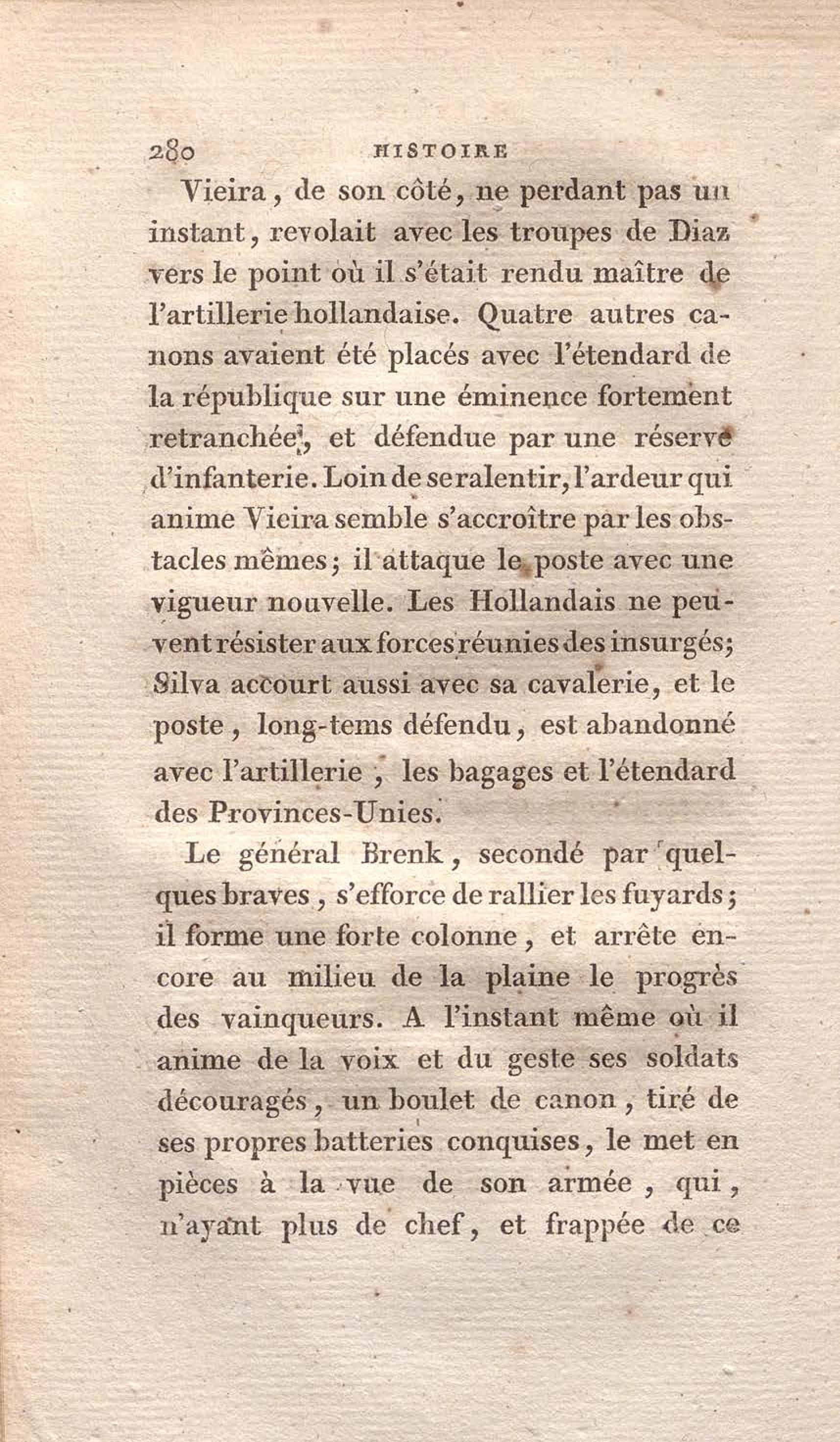 280 HISTOIRE

Vieira, de son côté, ne perdant pas un instant, revolait avec les troupes de Diaz vers le point où il s'était rendu maître de l'artillerie hollandaise. Quatre autres canons avaient été placés avec l'étendard de la république sur une éminence fortement retranchée, et défendue par une réserve d'infanterie. Loin de se ralentir, l'ardeur qui anime Vieira semble s'accroître par les obstacles mêmes; il attaque le poste avec une vigueur nouvelle. Les Hollandais ne peuvent résister aux forces réunies des insurgés; Silva accourt aussi avec sa cavalerie, et le poste, long-tems défendu, est abandonné avec l'artillerie, les bagages et l'étendard des Provinces-Unies.

Le général Brenk, secondé par quelques braves, s'efforce de rallier les fuyards; il forme une forte colonne, et arrête encore au milieu de la plaine le progrès des vainqueurs. A l'instant même où il anime de la voix et du geste ses soldats découragés, un boulet de canon, tiré de ses propres batteries conquises, le met en pièces à la vue de son armée, qui, n'ayant plus de chef, et frappée de ce